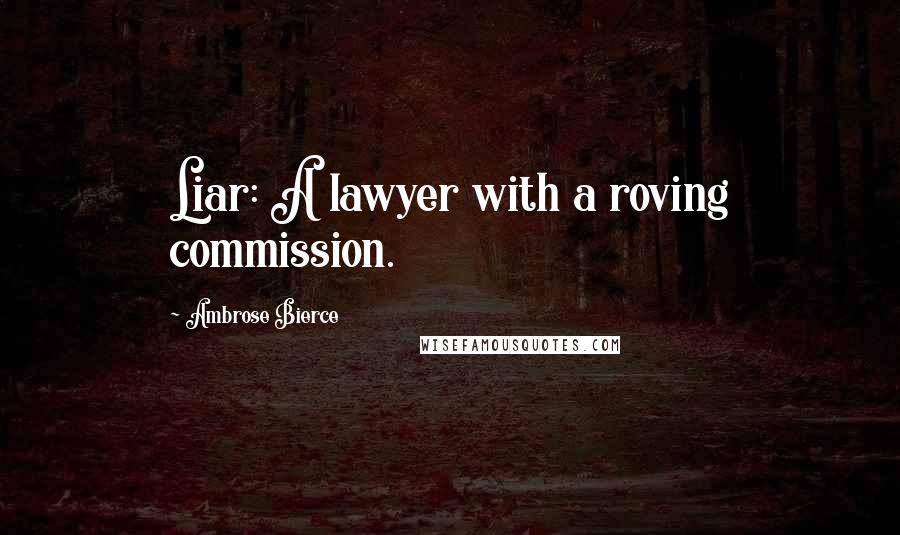 Liar: A lawyer with a roving commission.

~ Ambrose Bierce

WISEFAMOUSQUOTES.COM